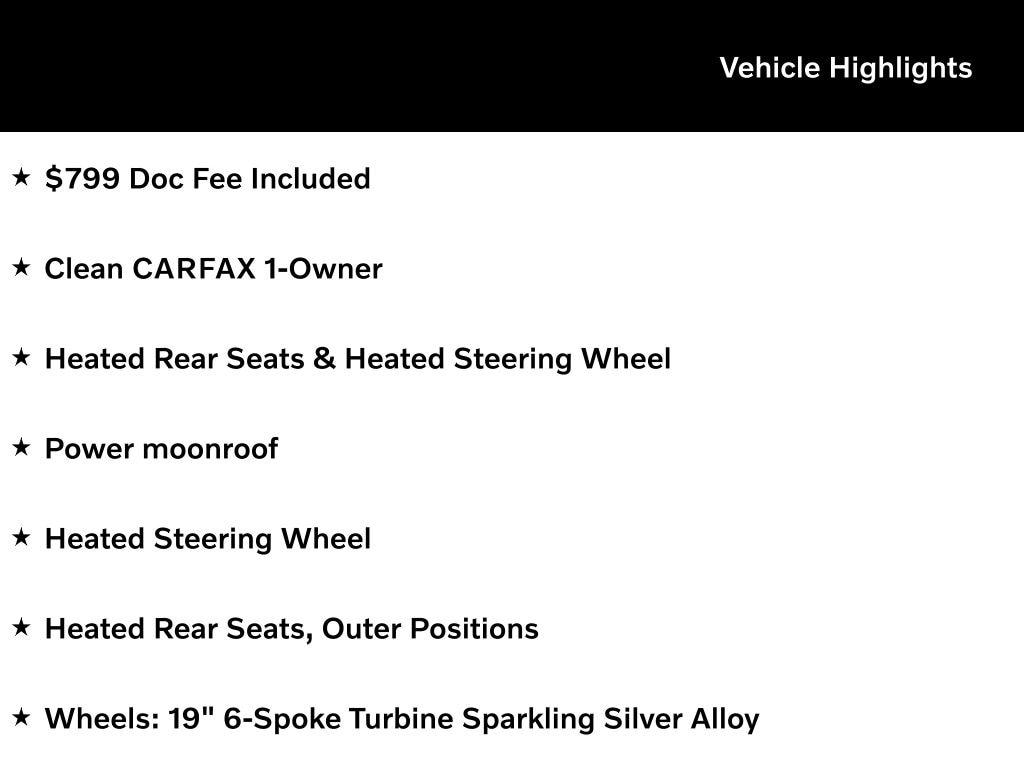 Vehicle Highlights

★ $799 Doc Fee Included

★ Clean CARFAX 1-Owner

★ Heated Rear Seats & Heated Steering Wheel

★ Power moonroof

★ Heated Steering Wheel

★ Heated Rear Seats, Outer Positions

★ Wheels: 19" 6-Spoke Turbine Sparkling Silver Alloy